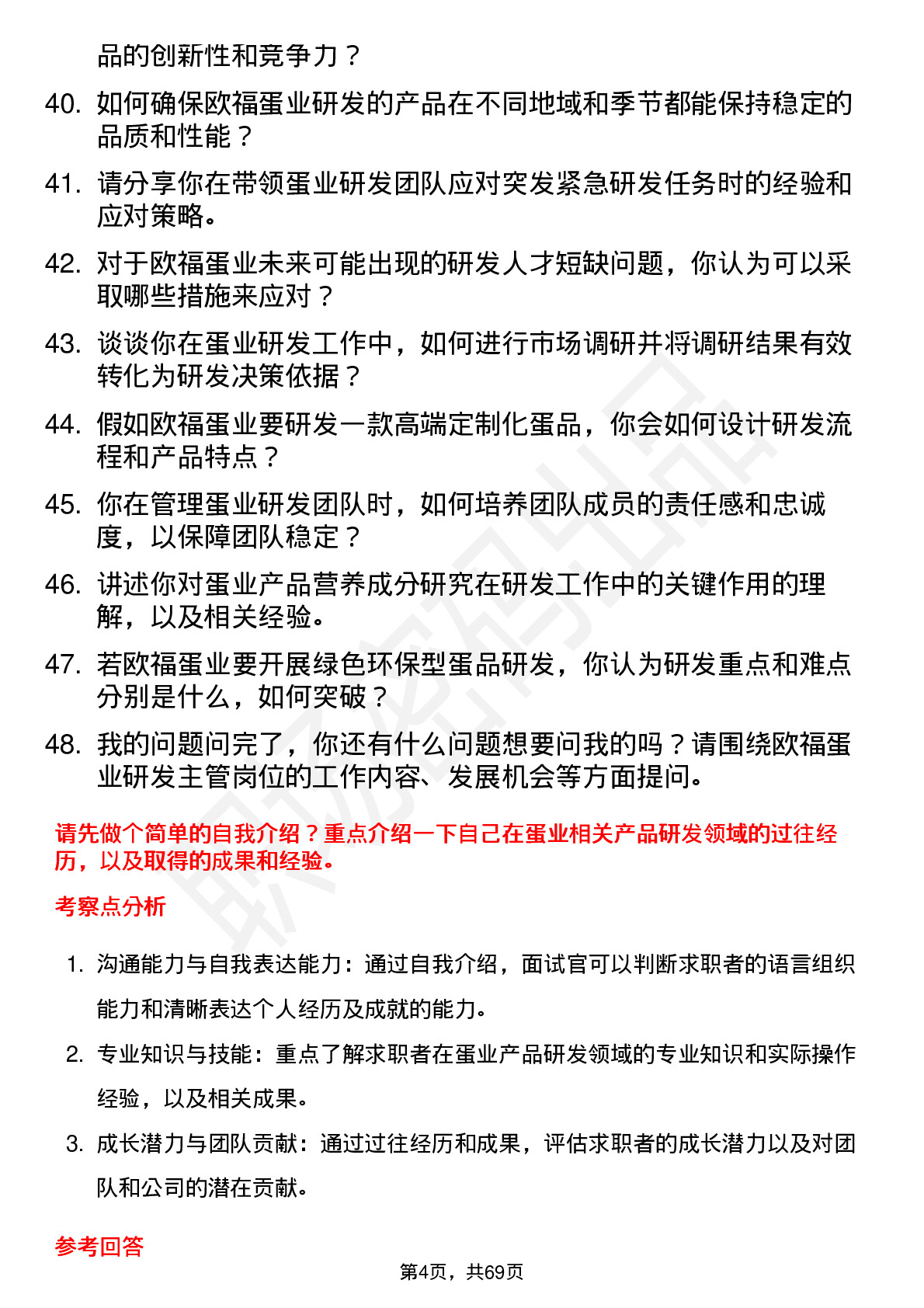 品的创新性和竞争力？

40. 如何确保欧福蛋业研发的产品在不同地域和季节都能保持稳定的品质和性能？

41. 请分享你在带领蛋业研发团队应对突发紧急研发任务时的经验和应对策略。

42. 对于欧福蛋业未来可能出现的研发人才短缺问题，你认为可以采取哪些措施来应对？

43. 谈谈你在蛋业研发工作中，如何进行市场调研并将调研结果有效转化为研发决策依据？

44. 假如欧福蛋业要研发一款高端定制化蛋品，你会如何设计研发流程和产品特点？

45. 你在管理蛋业研发团队时，如何培养团队成员的责任感和忠诚度，以保障团队稳定？

46. 讲述你对蛋业产品营养成分研究在研发工作中的关键作用的理解，以及相关经验。

47. 若欧福蛋业要开展绿色环保型蛋品研发，你认为研发重点和难点分别是什么，如何突破？

48. 我的问题问完了，你还有什么问题想要问我的吗？请围绕欧福蛋业研发主管岗位的工作内容、发展机会等方面提问。

请先做个简单的自我介绍？重点介绍一下自己在蛋业相关产品研发领域的过往经历，以及取得的成果和经验。

考察点分析

1. 沟通能力与自我表达能力：通过自我介绍，面试官可以判断求职者的语言组织能力和清晰表达个人经历及成就的能力。

2. 专业知识与技能：重点了解求职者在蛋业产品研发领域的专业知识和实际操作经验，以及相关成果。

3. 成长潜力与团队贡献：通过过往经历和成果，评估求职者的成长潜力以及对团队和公司的潜在贡献。

参考回答

第4页，共69页